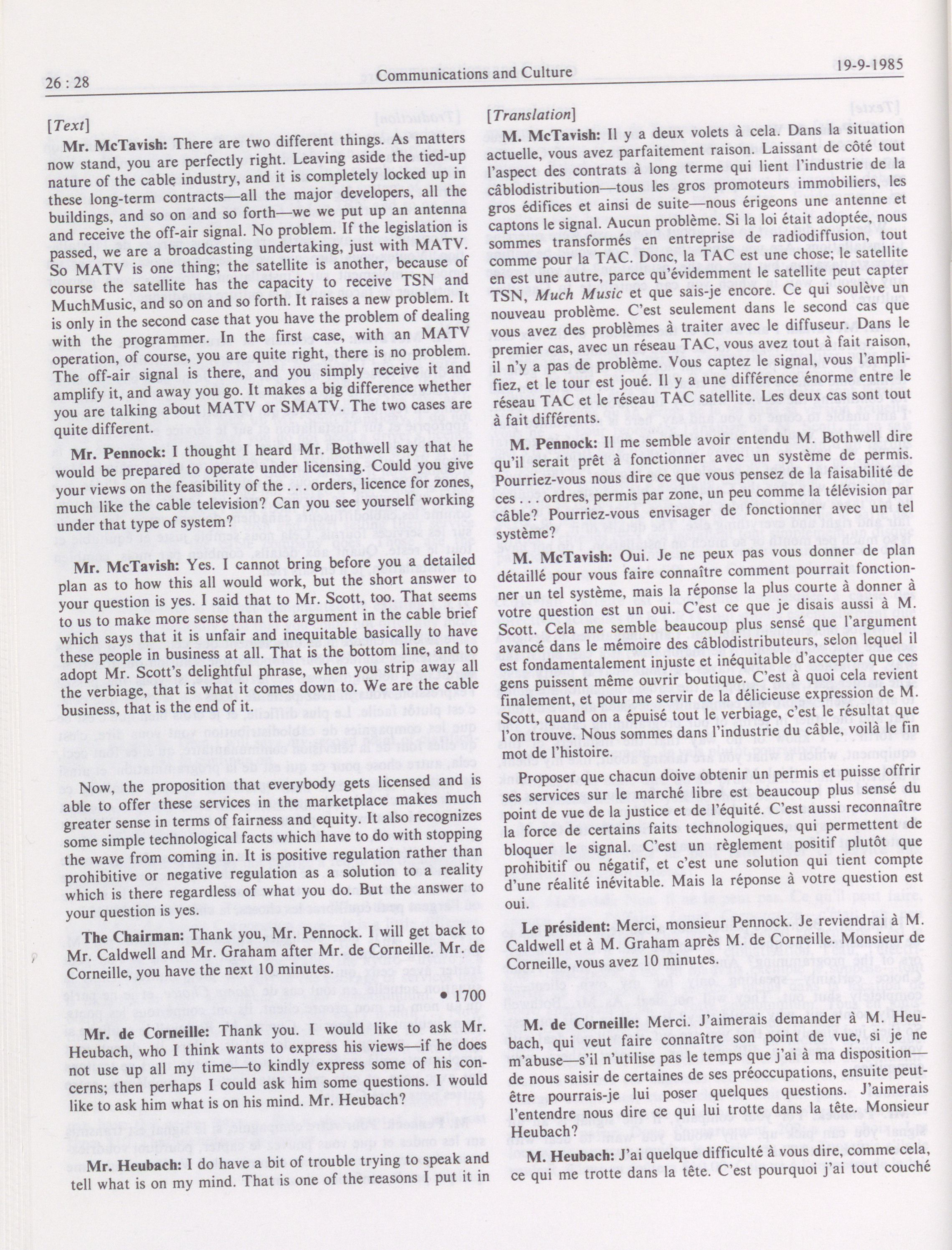 26 : 28 Communications and Culture 19-9-1985

[Text]

Mr. McTavish: There are two different things. As matters now stand, you are perfectly right. Leaving aside the tied-up nature of the cable industry, and it is completely locked up in these long-term contracts—all the major developers, all the buildings, and so on and so forth—we we put up an antenna and receive the off-air signal. No problem. If the legislation is passed, we are a broadcasting undertaking, just with MATV. So MATV is one thing; the satellite is another, because of course the satellite has the capacity to receive TSN and MuchMusic, and so on and so forth. It raises a new problem. It is only in the second case that you have the problem of dealing with the programmer. In the first case, with an MATV operation, of course, you are quite right, there is no problem. The off-air signal is there, and you simply receive it and amplify it, and away you go. It makes a big difference whether you are talking about MATV or SMATV. The two cases are quite different.

Mr. Pennock: I thought I heard Mr. Bothwell say that he would be prepared to operate under licensing. Could you give your views on the feasibility of the . . . orders, licence for zones, much like the cable television? Can you see yourself working under that type of system?

Mr. McTavish: Yes. I cannot bring before you a detailed plan as to how this all would work, but the short answer to your question is yes. I said that to Mr. Scott, too. That seems to us to make more sense than the argument in the cable brief which says that it is unfair and inequitable basically to have these people in business at all. That is the bottom line, and to adopt Mr. Scott's delightful phrase, when you strip away all the verbiage, that is what it comes down to. We are the cable business, that is the end of it.

Now, the proposition that everybody gets licensed and is able to offer these services in the marketplace makes much greater sense in terms of fairness and equity. It also recognizes some simple technological facts which have to do with stopping the wave from coming in. It is positive regulation rather than prohibitive or negative regulation as a solution to a reality which is there regardless of what you do. But the answer to your question is yes.

The Chairman: Thank you, Mr. Pennock. I will get back to Mr. Caldwell and Mr. Graham after Mr. de Corneille. Mr. de Corneille, you have the next 10 minutes.

• 1700

Mr. de Corneille: Thank you. I would like to ask Mr. Heubach, who I think wants to express his views—if he does not use up all my time—to kindly express some of his concerns; then perhaps I could ask him some questions. I would like to ask him what is on his mind. Mr. Heubach?

Mr. Heubach: I do have a bit of trouble trying to speak and tell what is on my mind. That is one of the reasons I put it in

[Translation]

M. McTavish: Il y a deux volets à cela. Dans la situation actuelle, vous avez parfaitement raison. Laissant de côté tout l'aspect des contrats à long terme qui lient l'industrie de la câblodistribution—tous les gros promoteurs immobiliers, les gros édifices et ainsi de suite—nous érigeons une antenne et captons le signal. Aucun problème. Si la loi était adoptée, nous sommes transformés en entreprise de radiodiffusion, tout comme pour la TAC. Donc, la TAC est une chose; le satellite en est une autre, parce qu'évidemment le satellite peut capter TSN, Much Music et que sais-je encore. Ce qui soulève un nouveau problème. C'est seulement dans le second cas que vous avez des problèmes à traiter avec le diffuseur. Dans le premier cas, avec un réseau TAC, vous avez tout à fait raison, il n'y a pas de problème. Vous captez le signal, vous l'amplifiez, et le tour est joué. Il y a une différence énorme entre le réseau TAC et le réseau TAC satellite. Les deux cas sont tout à fait différents.

M. Pennock: Il me semble avoir entendu M. Bothwell dire qu'il serait prêt à fonctionner avec un système de permis. Pourriez-vous nous dire ce que vous pensez de la faisabilité de ces . . . ordres, permis par zone, un peu comme la télévision par câble? Pourriez-vous envisager de fonctionner avec un tel système?

M. McTavish: Oui. Je ne peux pas vous donner de plan détaillé pour vous faire connaître comment pourrait fonctionner un tel système, mais la réponse la plus courte à donner à votre question est un oui. C'est ce que je disais aussi à M. Scott. Cela me semble beaucoup plus sensé que l'argument avancé dans le mémoire des câblodistributeurs, selon lequel il est fondamentalement injuste et inéquitable d'accepter que ces gens puissent même ouvrir boutique. C'est à quoi cela revient finalement, et pour me servir de la délicieuse expression de M. Scott, quand on a épuisé tout le verbiage, c'est le résultat que l'on trouve. Nous sommes dans l'industrie du câble, voilà le fin mot de l'histoire.

Proposer que chacun doive obtenir un permis et puisse offrir ses services sur le marché libre est beaucoup plus sensé du point de vue de la justice et de l'équité. C'est aussi reconnaître la force de certains faits technologiques, qui permettent de bloquer le signal. C'est un règlement positif plutôt que prohibitif ou négatif, et c'est une solution qui tient compte d'une réalité inévitable. Mais la réponse à votre question est oui.

Le président: Merci, monsieur Pennock. Je reviendrai à M. Caldwell et à M. Graham après M. de Corneille. Monsieur de Corneille, vous avez 10 minutes.

M. de Corneille: Merci. J'aimerais demander à M. Heubach, qui veut faire connaître son point de vue, si je ne m'abuse—s'il n'utilise pas le temps que j'ai à ma disposition—de nous saisir de certaines de ses préoccupations, ensuite peut-être pourrais-je lui poser quelques questions. J'aimerais l'entendre nous dire ce qui lui trotte dans la tête. Monsieur Heubach?

M. Heubach: J'ai quelque difficulté à vous dire, comme cela, ce qui me trotte dans la tête. C'est pourquoi j'ai tout couché